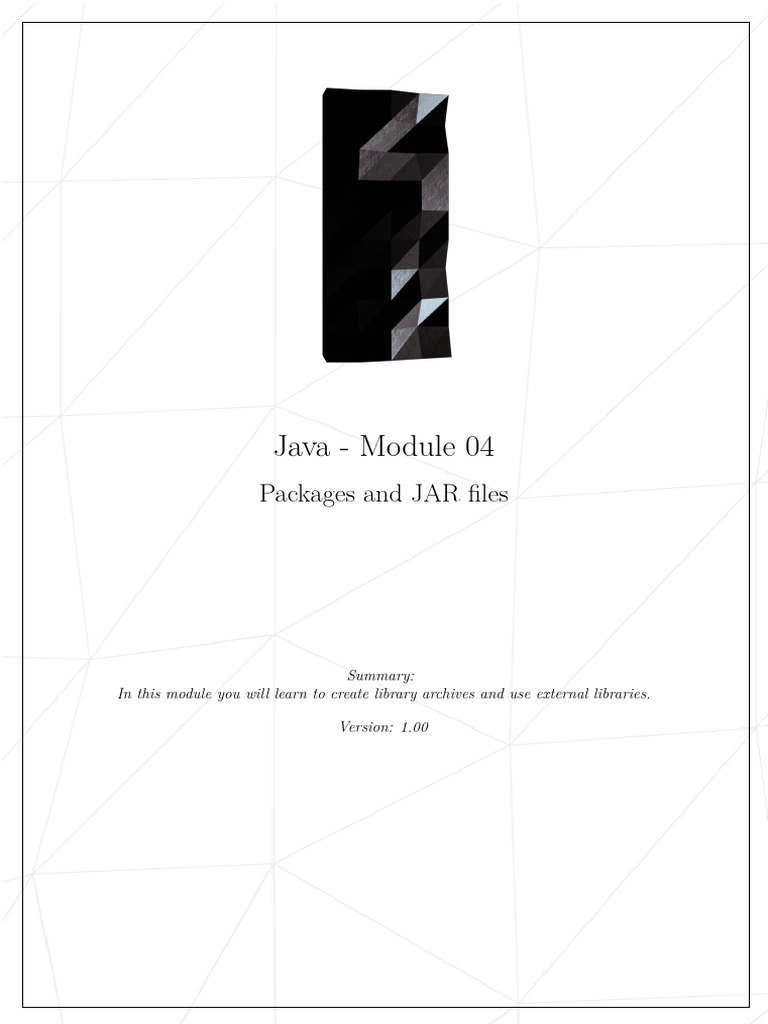 Java - Module 04

Packages and JAR files

Summary:
In this module you will learn to create library archives and use external libraries.

Version: 1.00